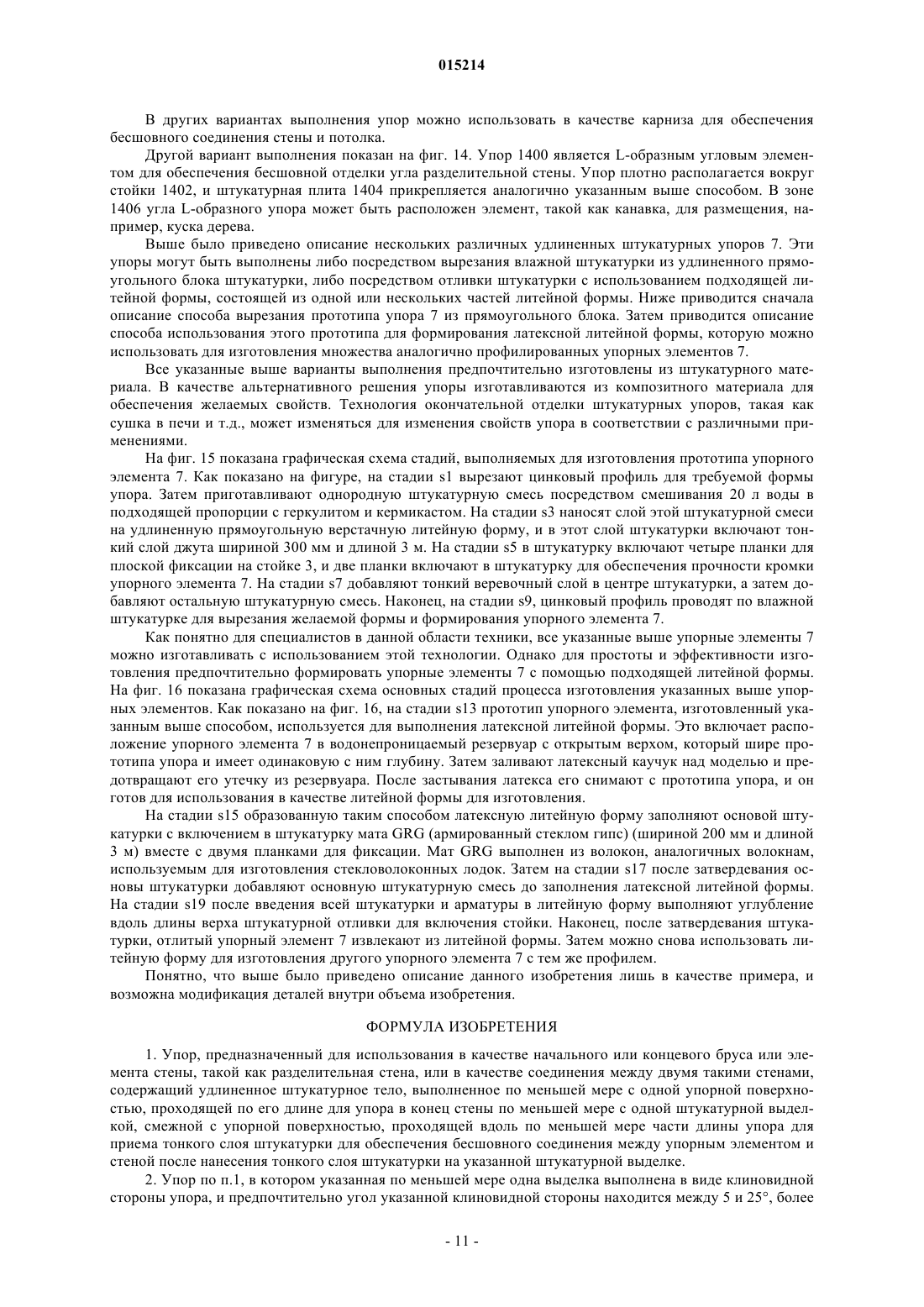 015214

В других вариантах выполнения упор можно использовать в качестве карниза для обеспечения бесшовного соединения стены и потолка.

Другой вариант выполнения показан на фиг. 14. Упор 1400 является L-образным угловым элементом для обеспечения бесшовной отделки угла разделительной стены. Упор плотно располагается вокруг стойки 1402, и штукатурная плита 1404 прикрепляется аналогично указанным выше способом. В зоне 1406 угла L-образного упора может быть расположен элемент, такой как канавка, для размещения, например, куска дерева.

Выше было приведено описание нескольких различных удлиненных штукатурных упоров 7. Эти упоры могут быть выполнены либо посредством вырезания влажной штукатурки из удлиненного прямоугольного блока штукатурки, либо посредством отливки штукатурки с использованием подходящей литейной формы, состоящей из одной или нескольких частей литейной формы. Ниже приводится сначала описание способа вырезания прототипа упора 7 из прямоугольного блока. Затем приводится описание способа использования этого прототипа для формирования латексной литейной формы, которую можно использовать для изготовления множества аналогично профилированных упорных элементов 7.

Все указанные выше варианты выполнения предпочтительно изготовлены из штукатурного материала. В качестве альтернативного решения упоры изготавливаются из композитного материала для обеспечения желаемых свойств. Технология окончательной отделки штукатурных упоров, такая как сушка в печи и т.д., может изменяться для изменения свойств упора в соответствии с различными применениями.

На фиг. 15 показана графическая схема стадий, выполняемых для изготовления прототипа упорного элемента 7. Как показано на фигуре, на стадии s1 вырезают цинковый профиль для требуемой формы упора. Затем приготавливают однородную штукатурную смесь посредством смешивания 20 л воды в подходящей пропорции с геркулитом и кермикастом. На стадии s3 наносят слой этой штукатурной смеси на удлиненную прямоугольную верстачную литейную форму, и в этот слой штукатурки включают тонкий слой джута шириной 300 мм и длиной 3 м. На стадии s5 в штукатурку включают четыре планки для плоской фиксации на стойке 3, и две планки включают в штукатурку для обеспечения прочности кромки упорного элемента 7. На стадии s7 добавляют тонкий веревочный слой в центре штукатурки, а затем добавляют остальную штукатурную смесь. Наконец, на стадии s9, цинковый профиль проводят по влажной штукатурке для вырезания желаемой формы и формирования упорного элемента 7.

Как понятно для специалистов в данной области техники, все указанные выше упорные элементы 7 можно изготавливать с использованием этой технологии. Однако для простоты и эффективности изготовления предпочтительно формировать упорные элементы 7 с помощью подходящей литейной формы. На фиг. 16 показана графическая схема основных стадий процесса изготовления указанных выше упорных элементов. Как показано на фиг. 16, на стадии s13 прототип упорного элемента, изготовленный указанным выше способом, используется для выполнения латексной литейной формы. Это включает расположение упорного элемента 7 в водонепроницаемый резервуар с открытым верхом, который шире прототипа упора и имеет одинаковую с ним глубину. Затем заливают латексный каучук над моделью и предотвращают его утечку из резервуара. После застывания латекса его снимают с прототипа упора, и он готов для использования в качестве литейной формы для изготовления.

На стадии s15 образованную таким способом латексную литейную форму заполняют основой штукатурки с включением в штукатурку мата GRG (армированный стеклом гипс) (шириной 200 мм и длиной 3 м) вместе с двумя планками для фиксации. Мат GRG выполнен из волокон, аналогичных волокнам, используемым для изготовления стекловолоконных лодок. Затем на стадии s17 после затвердевания основы штукатурки добавляют основную штукатурную смесь до заполнения латексной литейной формы. На стадии s19 после введения всей штукатурки и арматуры в литейную форму выполняют углубление вдоль длины верха штукатурной отливки для включения стойки. Наконец, после затвердевания штукатурки, отлитый упорный элемент 7 извлекают из литейной формы. Затем можно снова использовать литейную форму для изготовления другого упорного элемента 7 с тем же профилем.

Понятно, что выше было приведено описание данного изобретения лишь в качестве примера, и возможна модификация деталей внутри объема изобретения.

ФОРМУЛА ИЗОБРЕТЕНИЯ

1. Упор, предназначенный для использования в качестве начального или концевого бруса или элемента стены, такой как разделительная стена, или в качестве соединения между двумя такими стенами, содержащий удлиненное штукатурное тело, выполненное по меньшей мере с одной упорной поверхностью, проходящей по его длине для упора в конец стены по меньшей мере с одной штукатурной выделкой, смежной с упорной поверхностью, проходящей вдоль по меньшей мере части длины упора для приема тонкого слоя штукатурки для обеспечения бесшовного соединения между упорным элементом и стеной после нанесения тонкого слоя штукатурки на указанной штукатурной выделке.

2. Упор по п.1, в котором указанная по меньшей мере одна выделка выполнена в виде клиновидной стороны упора, и предпочтительно угол указанной клиновидной стороны находится между 5 и 25°, более

- 11 -